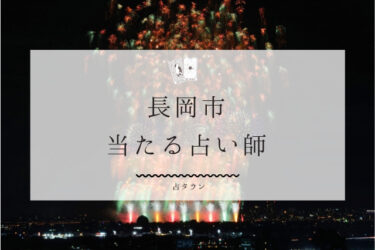 長岡市
当たる占い師

占タウン